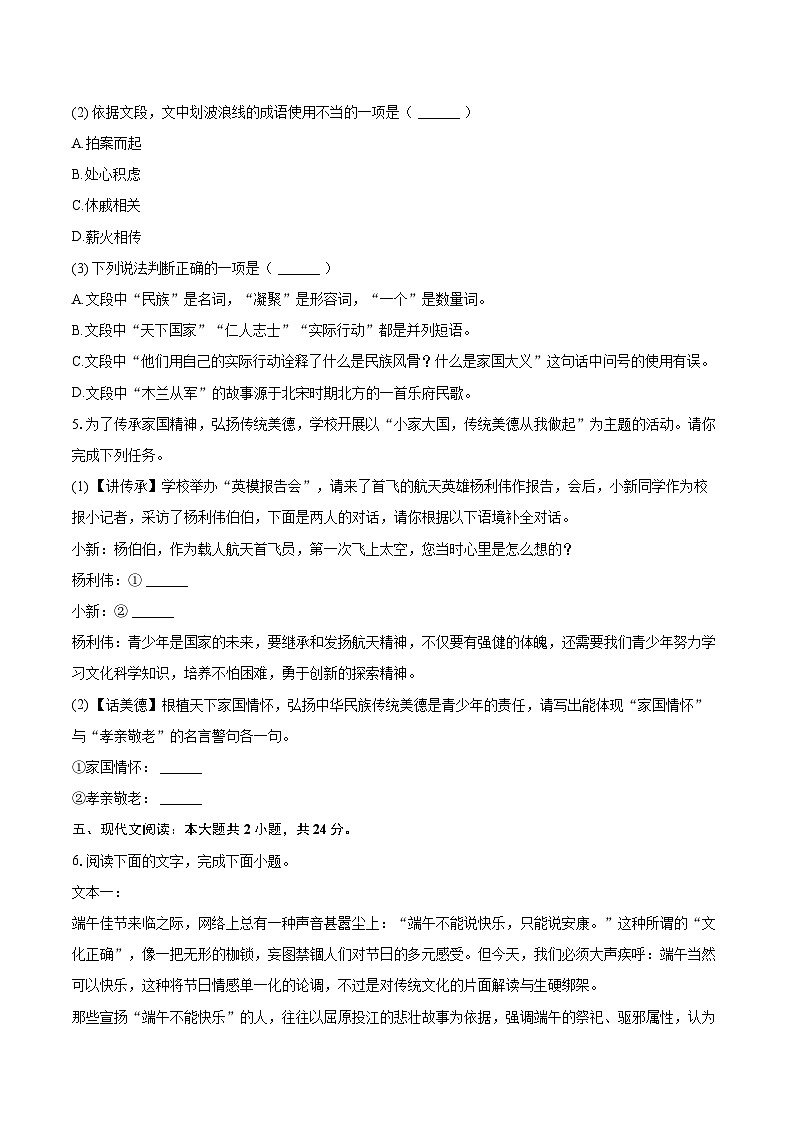 (2) 依据文段，文中划波浪线的成语使用不当的一项是（ ______ ）

A.拍案而起

B.处心积虑

C.休戚相关

D.薪火相传

(3) 下列说法判断正确的一项是（ ______ ）

A.文段中“民族”是名词，“凝聚”是形容词，“一个”是数量词。

B.文段中“天下国家”“仁人志士”“实际行动”都是并列短语。

C.文段中“他们用自己的实际行动诠释了什么是民族风骨？什么是家国大义”这句话中问号的使用有误。

D.文段中“木兰从军”的故事源于北宋时期北方的一首乐府民歌。

5.为了传承家国精神，弘扬传统美德，学校开展以“小家大国，传统美德从我做起”为主题的活动。请你完成下列任务。

(1)【讲传承】学校举办“英模报告会”，请来了首飞的航天英雄杨利伟作报告，会后，小新同学作为校报小记者，采访了杨利伟伯伯，下面是两人的对话，请你根据以下语境补全对话。

小新：杨伯伯，作为载人航天首飞员，第一次飞上太空，您当时心里是怎么想的？

杨利伟：① ______

小新：② ______

杨利伟：青少年是国家的未来，要继承和发扬航天精神，不仅要有强健的体魄，还需要我们青少年努力学习文化科学知识，培养不怕困难，勇于创新的探索精神。

(2)【话美德】根植天下家国情怀，弘扬中华民族传统美德是青少年的责任，请写出能体现“家国情怀”与“孝亲敬老”的名言警句各一句。

①家国情怀： ______

②孝亲敬老： ______

五、现代文阅读：本大题共 2 小题，共 24 分。

6.阅读下面的文字，完成下面小题。

文本一：

端午佳节来临之际，网络上总有一种声音甚嚣尘上：“端午不能说快乐，只能说安康。”这种所谓的“文化正确”，像一把无形的枷锁，妄图禁锢人们对节日的多元感受。但今天，我们必须大声疾呼：端午当然可以快乐，这种将节日情感单一化的论调，不过是对传统文化的片面解读与生硬绑架。

那些宣扬“端午不能快乐”的人，往往以屈原投江的悲壮故事为依据，强调端午的祭祀、驱邪属性，认为